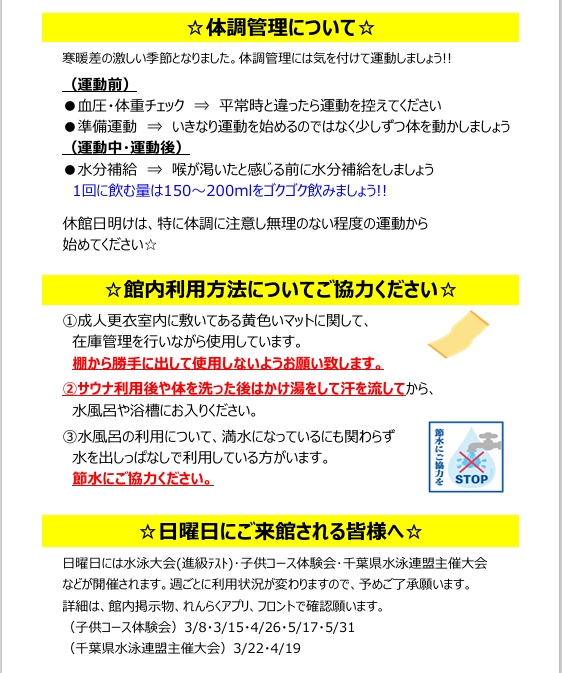 ☆体調管理について☆

寒暖差の激しい季節となりました。体調管理には気を付けて運動しましょう!!

（運動前）
●血圧・体重チェック ⇒ 平常時と違ったら運動を控えてください
●準備運動 ⇒ いきなり運動を始めるのではなく少しずつ体を動かしましょう
（運動中・運動後）
●水分補給 ⇒ 喉が渇いたと感じる前に水分補給をしましょう
1回に飲む量は150～200mlをゴクゴク飲みましょう!!

休館日明けは、特に体調に注意し無理のない程度の運動から始めてください☆

☆館内利用方法についてご協力ください☆

①成人更衣室内に敷いてある黄色いマットに関して、在庫管理を行いながら使用しています。
棚から勝手に出して使用しないようお願い致します。

②サウナ利用後や体を洗った後はかけ湯をして汗を流してから、水風呂や浴槽にお入りください。

③水風呂の利用について、満水になっているにも関わらず水を出しっぱなしで利用している方がいます。
節水にご協力ください。

節水にご協力を
STOP

☆日曜日にご来館される皆様へ☆

日曜日には水泳大会(進級ﾃｽﾄ)・子供コース体験会・千葉県水泳連盟主催大会などが開催されます。週ごとに利用状況が変わりますので、予めご了承願います。
詳細は、館内掲示物、れんらくアプリ、フロントで確認願います。
（子供コース体験会）3/8・3/15・4/26・5/17・5/31
（千葉県水泳連盟主催大会）3/22・4/19